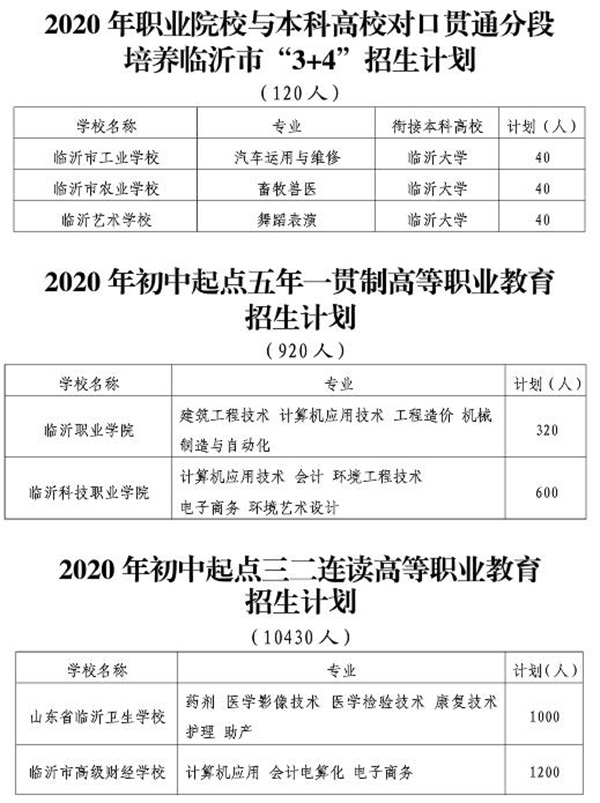 2020 年职业院校与本科高校对口贯通分段培养临沂市“3+4”招生计划

（120 人）

| 学校名称 | 专业 | 衔接本科高校 | 计划（人） |
|---|---|---|---|
| 临沂市工业学校 | 汽车运用与维修 | 临沂大学 | 40 |
| 临沂市农业学校 | 畜牧兽医 | 临沂大学 | 40 |
| 临沂艺术学校 | 舞蹈表演 | 临沂大学 | 40 |

2020 年初中起点五年一贯制高等职业教育招生计划

（920 人）

| 学校名称 | 专业 | 计划（人） |
|---|---|---|
| 临沂职业学院 | 建筑工程技术 计算机应用技术 工程造价 机械制造与自动化 | 320 |
| 临沂科技职业学院 | 计算机应用技术 会计 环境工程技术 电子商务 环境艺术设计 | 600 |

2020 年初中起点三二连读高等职业教育招生计划

（10430 人）

| 学校名称 | 专业 | 计划（人） |
|---|---|---|
| 山东省临沂卫生学校 | 药剂 医学影像技术 医学检验技术 康复技术 护理 助产 | 1000 |
| 临沂市高级财经学校 | 计算机应用 会计电算化 电子商务 | 1200 |